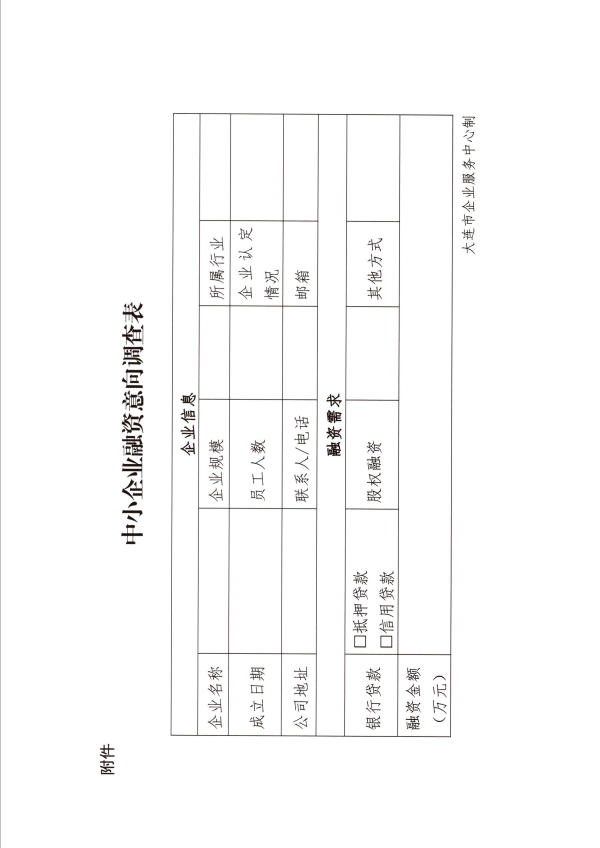 附件

中小企业融资意向调查表

| 企业信息 | | | | | |
|---|---|---|---|---|---|
| 企业名称 | | 企业规模 | | 所属行业 | |
| 成立日期 | | 员工人数 | | 企业认定情况 | |
| 公司地址 | | 联系人/电话 | | 邮箱 | |
| 融资需求 | | | | | |
| 银行贷款 | □抵押贷款 □信用贷款 | 股权融资 | | 其他方式 | |
| 融资金额（万元） | | | | | |

大连市企业服务中心制